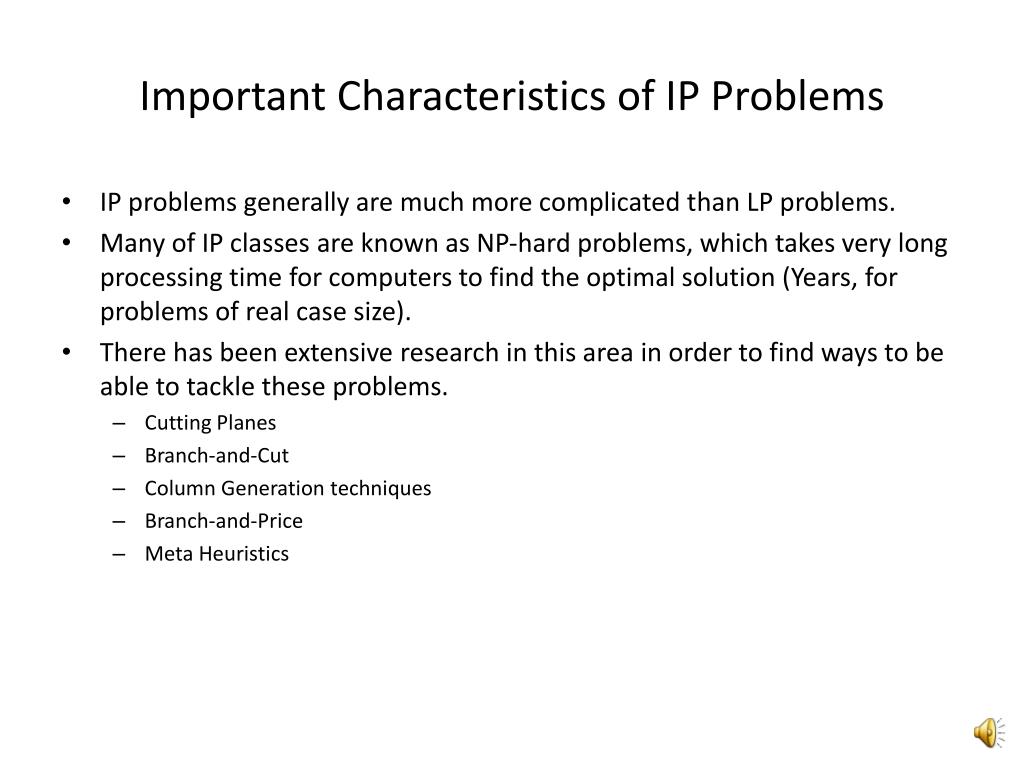 Important Characteristics of IP Problems

• IP problems generally are much more complicated than LP problems.
• Many of IP classes are known as NP-hard problems, which takes very long processing time for computers to find the optimal solution (Years, for problems of real case size).
• There has been extensive research in this area in order to find ways to be able to tackle these problems.
– Cutting Planes
– Branch-and-Cut
– Column Generation techniques
– Branch-and-Price
– Meta Heuristics